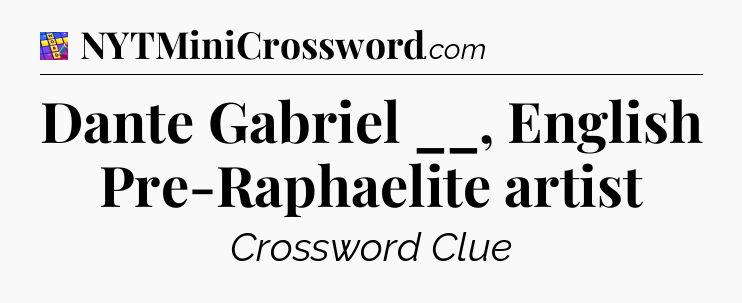 NYTMiniCrossword.com

Dante Gabriel __, English Pre-Raphaelite artist

Crossword Clue